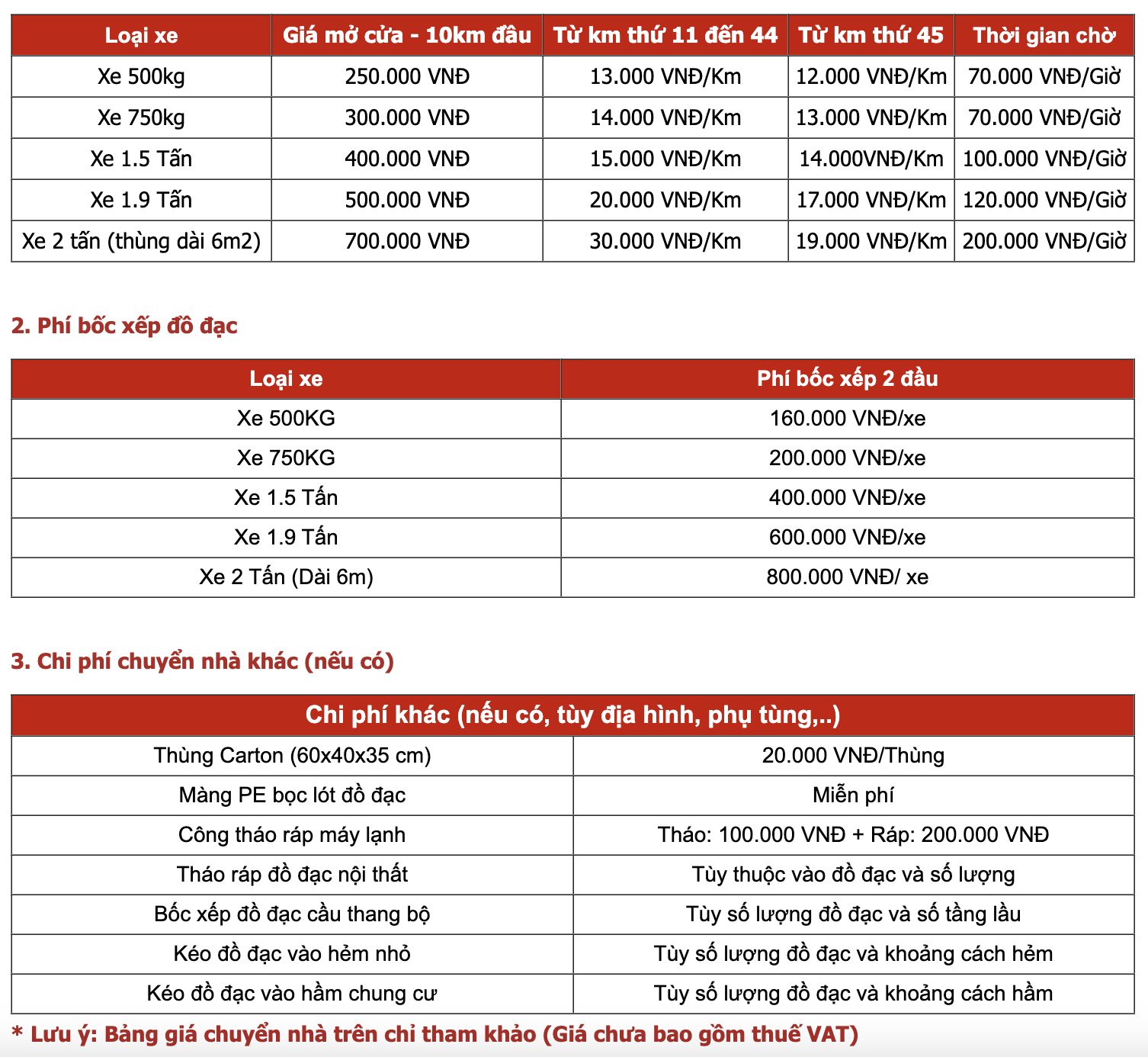 | Loại xe | Giá mở cửa - 10km đầu | Từ km thứ 11 đến 44 | Từ km thứ 45 | Thời gian chờ |
|---|---|---|---|---|
| Xe 500kg | 250.000 VNĐ | 13.000 VNĐ/Km | 12.000 VNĐ/Km | 70.000 VNĐ/Giờ |
| Xe 750kg | 300.000 VNĐ | 14.000 VNĐ/Km | 13.000 VNĐ/Km | 70.000 VNĐ/Giờ |
| Xe 1.5 Tấn | 400.000 VNĐ | 15.000 VNĐ/Km | 14.000VNĐ/Km | 100.000 VNĐ/Giờ |
| Xe 1.9 Tấn | 500.000 VNĐ | 20.000 VNĐ/Km | 17.000 VNĐ/Km | 120.000 VNĐ/Giờ |
| Xe 2 tấn (thùng dài 6m2) | 700.000 VNĐ | 30.000 VNĐ/Km | 19.000 VNĐ/Km | 200.000 VNĐ/Giờ |

2. Phí bốc xếp đồ đạc

| Loại xe | Phí bốc xếp 2 đầu |
|---|---|
| Xe 500KG | 160.000 VNĐ/xe |
| Xe 750KG | 200.000 VNĐ/xe |
| Xe 1.5 Tấn | 400.000 VNĐ/xe |
| Xe 1.9 Tấn | 600.000 VNĐ/xe |
| Xe 2 Tấn (Dài 6m) | 800.000 VNĐ/ xe |

3. Chi phí chuyển nhà khác (nếu có)

| Chi phí khác (nếu có, tùy địa hình, phụ tùng,..) | |
|---|---|
| Thùng Carton (60x40x35 cm) | 20.000 VNĐ/Thùng |
| Màng PE bọc lót đồ đạc | Miễn phí |
| Công tháo ráp máy lạnh | Tháo: 100.000 VNĐ + Ráp: 200.000 VNĐ |
| Tháo ráp đồ đạc nội thất | Tùy thuộc vào đồ đạc và số lượng |
| Bốc xếp đồ đạc cầu thang bộ | Tùy số lượng đồ đạc và số tầng lầu |
| Kéo đồ đạc vào hẻm nhỏ | Tùy số lượng đồ đạc và khoảng cách hẻm |
| Kéo đồ đạc vào hầm chung cư | Tùy số lượng đồ đạc và khoảng cách hầm |

* Lưu ý: Bảng giá chuyển nhà trên chỉ tham khảo (Giá chưa bao gồm thuế VAT)